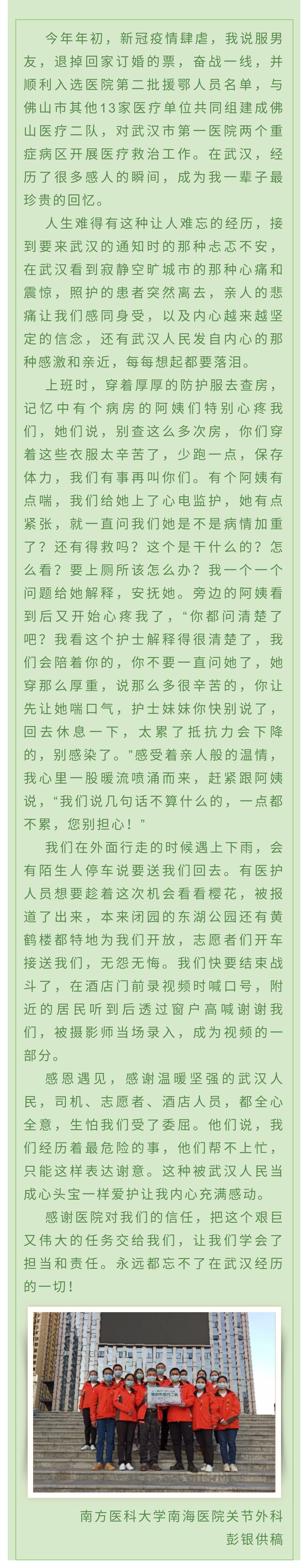 今年年初，新冠疫情肆虐，我说服男友，退掉回家订婚的票，奋战一线，并顺利入选医院第二批援鄂人员名单，与佛山市其他13家医疗单位共同组建成佛山医疗二队，对武汉市第一医院两个重症病区开展医疗救治工作。在武汉，经历了很多感人的瞬间，成为我一辈子最珍贵的回忆。

人生难得有这种让人难忘的经历，接到要来武汉的通知时的那种忐忑不安，在武汉看到寂静空旷城市的那种心痛和震惊，照护的患者突然离去，亲人的悲痛让我们感同身受，以及内心越来越坚定的信念，还有武汉人民发自内心的那种感激和亲近，每每想起都要落泪。

上班时，穿着厚厚的防护服去查房，记忆中有个病房的阿姨们特别心疼我们，她们说，别查这么多次房，你们穿着这些衣服太辛苦了，少跑一点，保存体力，我们有事再叫你们。有个阿姨有点喘，我们给她上了心电监护，她有点紧张，就一直问我们她是不是病情加重了？还有得救吗？这个是干什么的？怎么看？要上厕所该怎么办？我一个一个问题给她解释，安抚她。旁边的阿姨看到后又开始心疼我了，“你都问清楚了吧？我看这个护士解释得很清楚了，我们会陪着你的，你不要一直问她了，她穿那么厚重，说那么多很辛苦的，你让先让她喘口气，护士妹妹你快别说了，回去休息一下，太累了抵抗力会下降的，别感染了。”感受着亲人般的温情，我心里一股暖流喷涌而来，赶紧跟阿姨说，“我们说几句话不算什么的，一点都不累，您别担心！”

我们在外面行走的时候遇上下雨，会有陌生人停车说要送我们回去。有医护人员想要趁着这次机会看看樱花，被报道了出来，本来闭园的东湖公园还有黄鹤楼都特地为我们开放，志愿者们开车接送我们，无怨无悔。我们快要结束战斗了，在酒店门前录视频时喊口号，附近的居民听到后透过窗户高喊谢谢我们，被摄影师当场录入，成为视频的一部分。

感恩遇见，感谢温暖坚强的武汉人民，司机、志愿者、酒店人员，都全心全意，生怕我们受了委屈。他们说，我们经历着最危险的事，他们帮不上忙，只能这样表达谢意。这种被武汉人民当成心头宝一样爱护让我内心充满感动。

感谢医院对我们的信任，把这个艰巨又伟大的任务交给我们，让我们学会了担当和责任。永远都忘不了在武汉经历的一切！

南方医科大学南海医院关节外科
彭银供稿